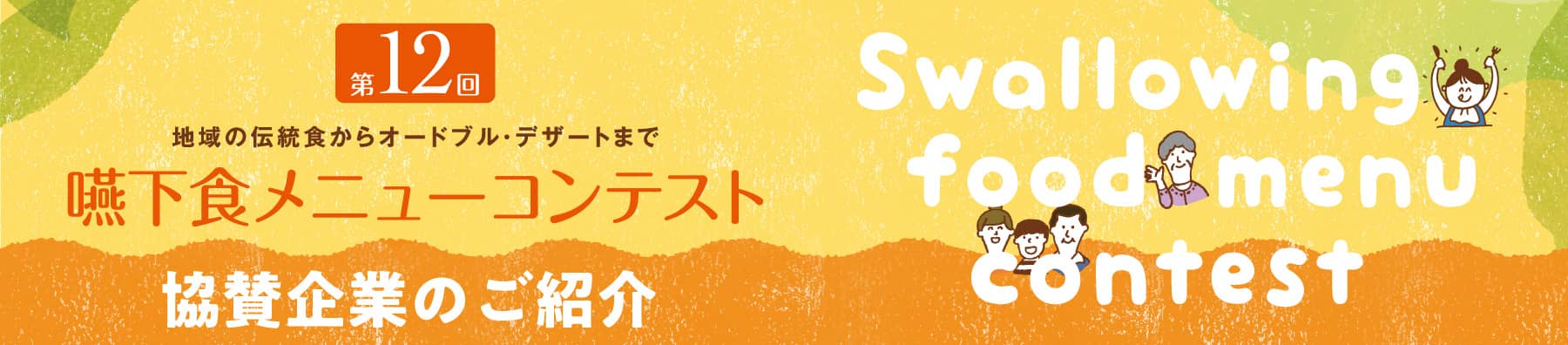 第12回

地域の伝統食からオードブル･デザートまで

嚥下食メニューコンテスト

協賛企業のご紹介

Swallowing food menu contest